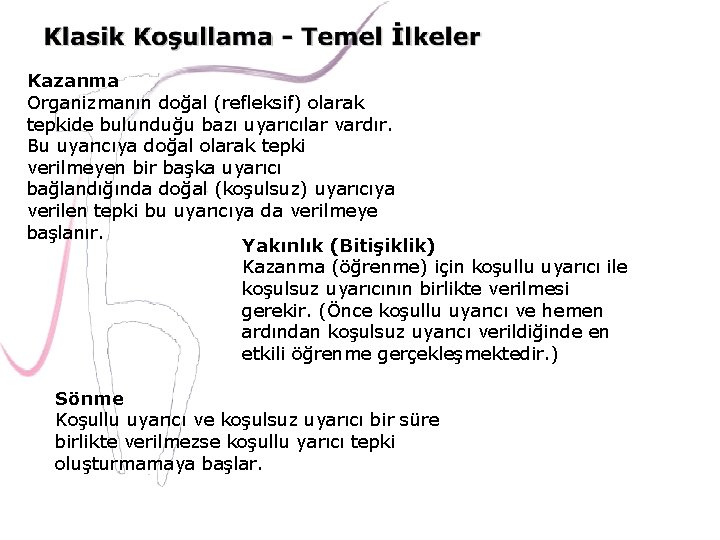 Klasik Koşullama - Temel İlkeler

Kazanma
Organizmanın doğal (refleksif) olarak tepkide bulunduğu bazı uyarıcılar vardır. Bu uyarıcıya doğal olarak tepki verilmeyen bir başka uyarıcı bağlandığında doğal (koşulsuz) uyarıcıya verilen tepki bu uyarıcıya da verilmeye başlanır.

Yakınlık (Bitişiklik)
Kazanma (öğrenme) için koşullu uyarıcı ile koşulsuz uyarıcının birlikte verilmesi gerekir. (Önce koşullu uyarıcı ve hemen ardından koşulsuz uyarıcı verildiğinde en etkili öğrenme gerçekleşmektedir.)

Sönme
Koşullu uyarıcı ve koşulsuz uyarıcı bir süre birlikte verilmezse koşullu yarıcı tepki oluşturmamaya başlar.